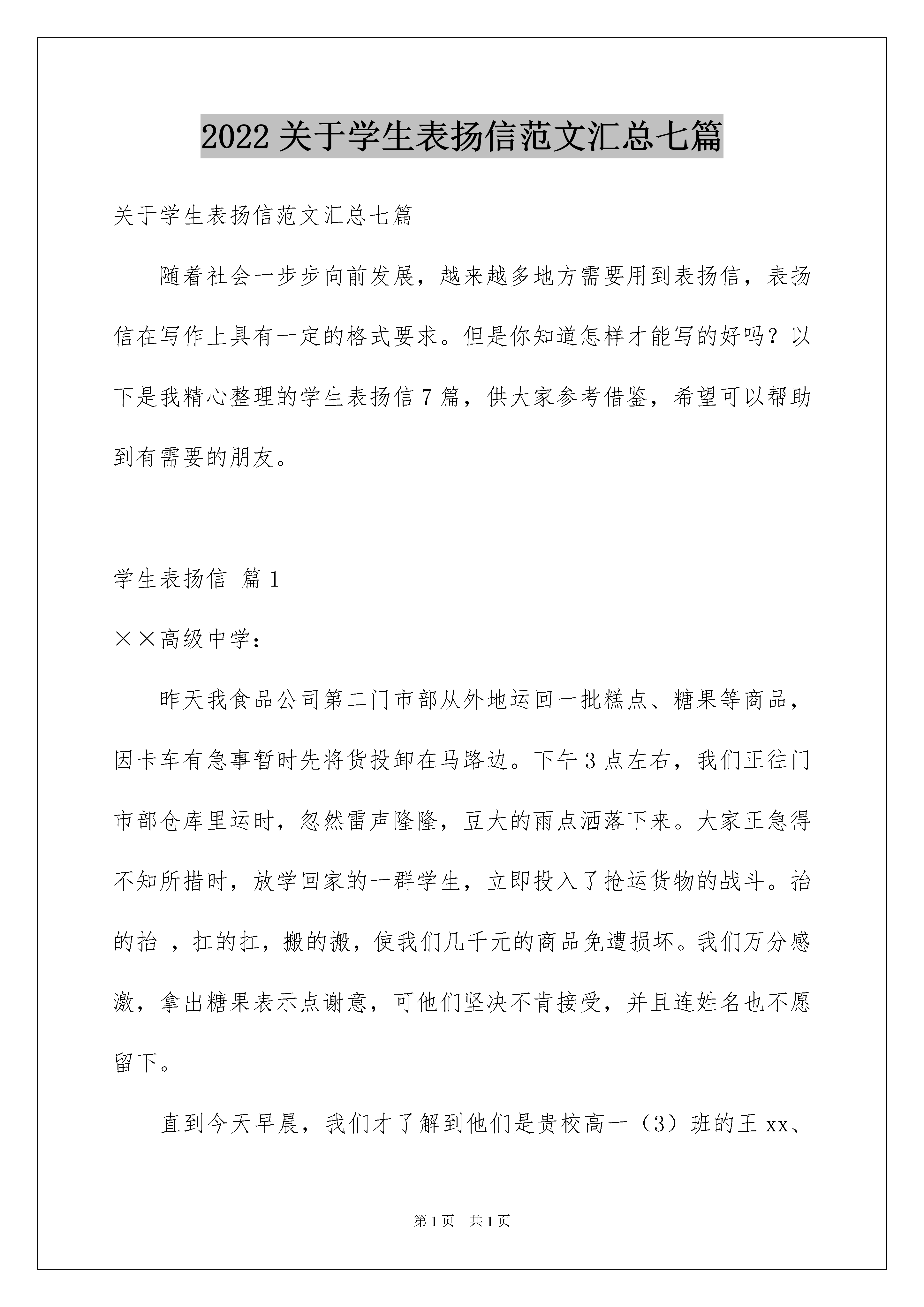 2022 关于学生表扬信范文汇总七篇

关于学生表扬信范文汇总七篇

随着社会一步步向前发展，越来越多地方需要用到表扬信，表扬信在写作上具有一定的格式要求。但是你知道怎样才能写的好吗？以下是我精心整理的学生表扬信 7 篇，供大家参考借鉴，希望可以帮助到有需要的朋友。

学生表扬信 篇 1

××高级中学：

昨天我食品公司第二门市部从外地运回一批糕点、糖果等商品，因卡车有急事暂时先将货投卸在马路边。下午 3 点左右，我们正往门市部仓库里运时，忽然雷声隆隆，豆大的雨点洒落下来。大家正急得不知所措时，放学回家的一群学生，立即投入了抢运货物的战斗。抬的抬 ，扛的扛，搬的搬，使我们几千元的商品免遭损坏。我们万分感激，拿出糖果表示点谢意，可他们坚决不肯接受，并且连姓名也不愿留下。

直到今天早晨，我们才了解到他们是贵校高一（3）班的王 xx、

第 1 页 共 1 页